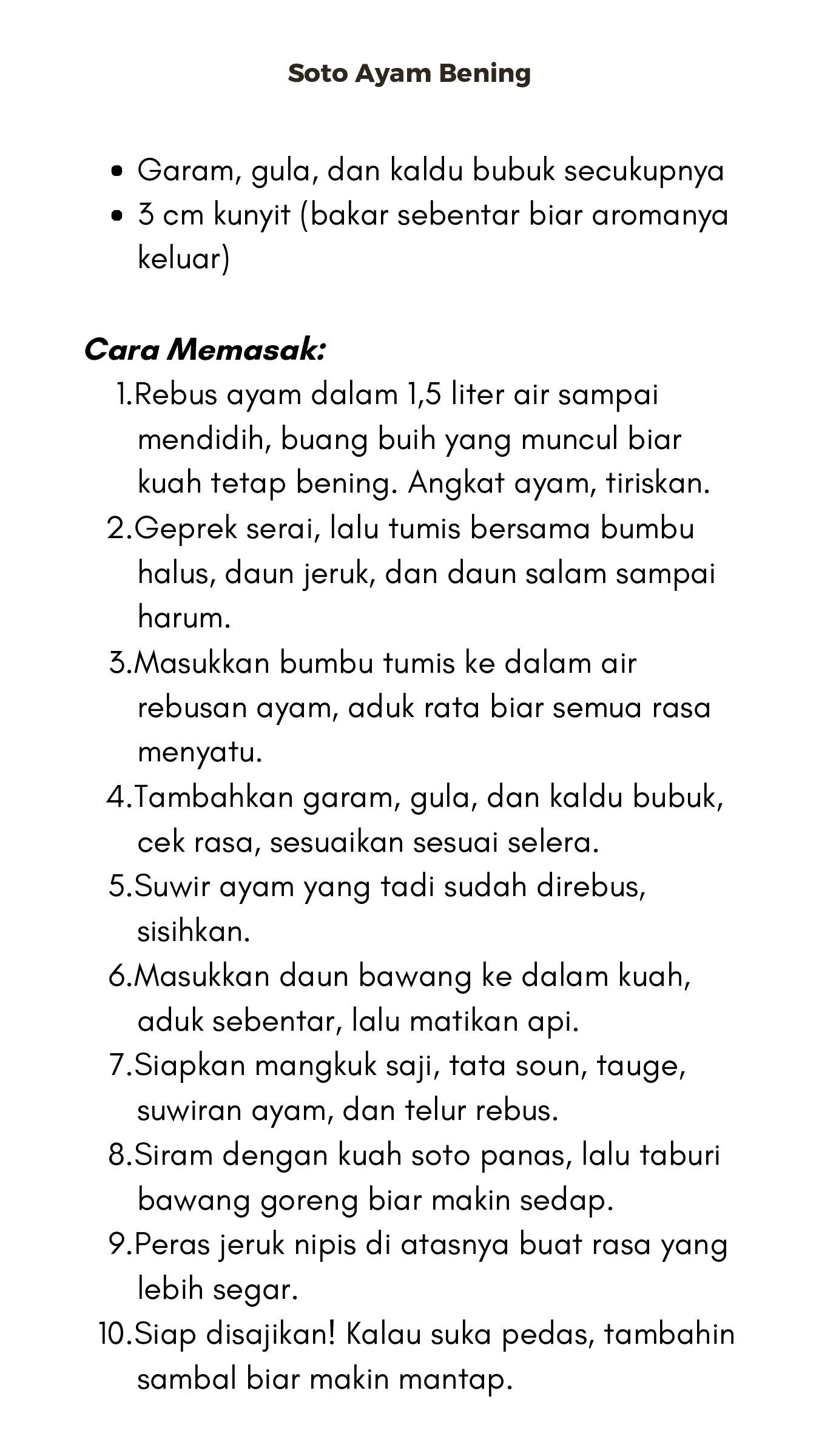 Soto Ayam Bening

• Garam, gula, dan kaldu bubuk secukupnya
• 3 cm kunyit (bakar sebentar biar aromanya keluar)

Cara Memasak:

1.Rebus ayam dalam 1,5 liter air sampai mendidih, buang buih yang muncul biar kuah tetap bening. Angkat ayam, tiriskan.
2.Geprek serai, lalu tumis bersama bumbu halus, daun jeruk, dan daun salam sampai harum.
3.Masukkan bumbu tumis ke dalam air rebusan ayam, aduk rata biar semua rasa menyatu.
4.Tambahkan garam, gula, dan kaldu bubuk, cek rasa, sesuaikan sesuai selera.
5.Suwir ayam yang tadi sudah direbus, sisihkan.
6.Masukkan daun bawang ke dalam kuah, aduk sebentar, lalu matikan api.
7.Siapkan mangkuk saji, tata soun, tauge, suwiran ayam, dan telur rebus.
8.Siram dengan kuah soto panas, lalu taburi bawang goreng biar makin sedap.
9.Peras jeruk nipis di atasnya buat rasa yang lebih segar.
10.Siap disajikan! Kalau suka pedas, tambahin sambal biar makin mantap.